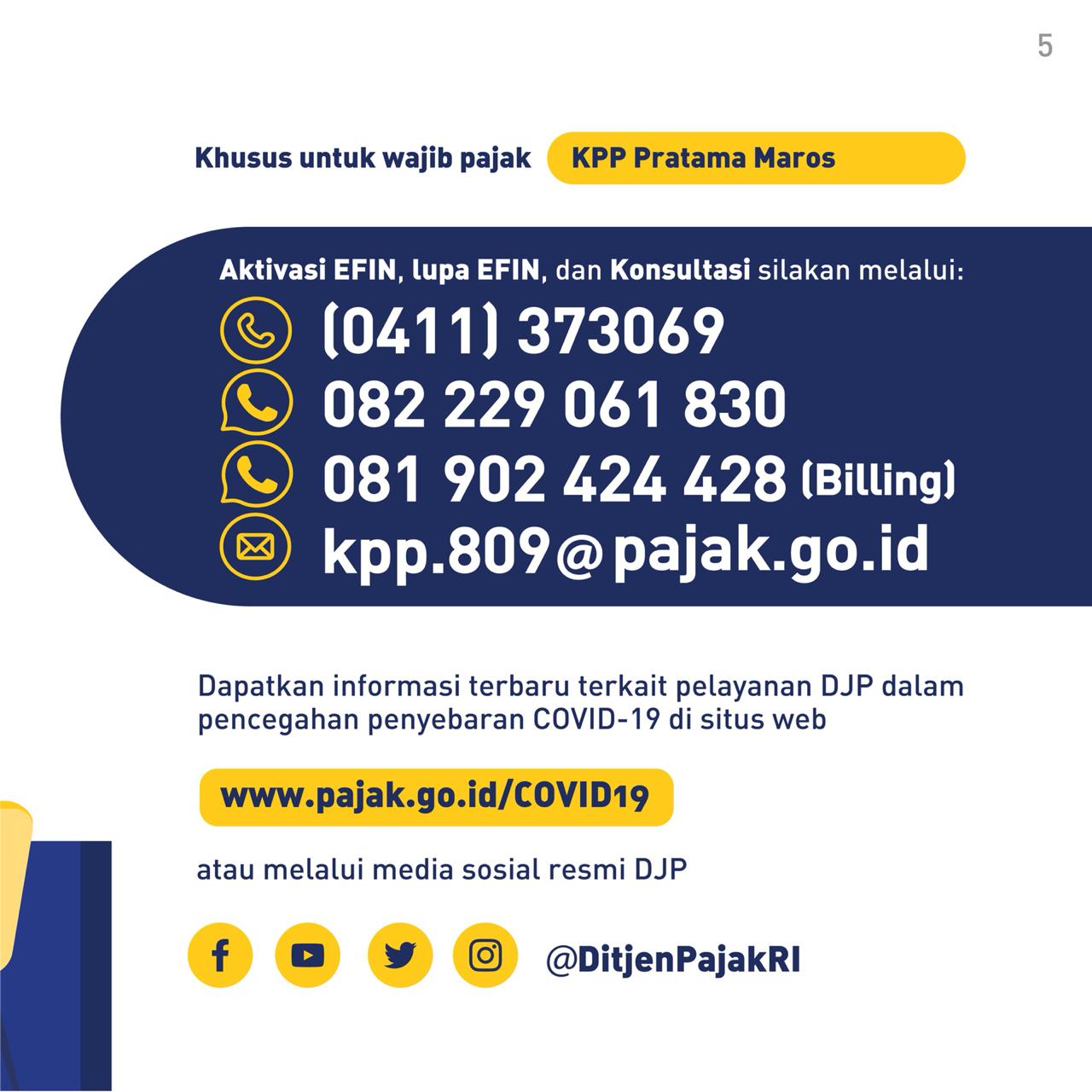 5

Khusus untuk wajib pajak KPP Pratama Maros

Aktivasi EFIN, lupa EFIN, dan Konsultasi silakan melalui:

(0411) 373069

082 229 061 830

081 902 424 428 (Billing)

kpp.809@pajak.go.id

Dapatkan informasi terbaru terkait pelayanan DJP dalam pencegahan penyebaran COVID-19 di situs web

www.pajak.go.id/COVID19

atau melalui media sosial resmi DJP

@DitjenPajakRI